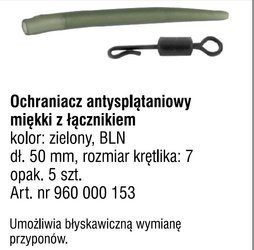 Ochraniacz antysplątaniowy miękki z łącznikiem
kolor: zielony, BLN
dł. 50 mm, rozmiar krętlika: 7
opak. 5 szt.
Art. nr 960 000 153

Umożliwia błyskawiczną wymianę przyponów.